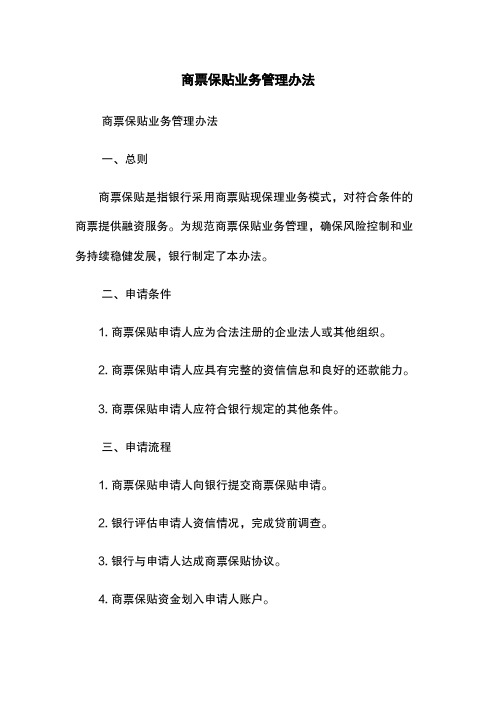 商票保贴业务管理办法

商票保贴业务管理办法

一、总则

商票保贴是指银行采用商票贴现保理业务模式，对符合条件的商票提供融资服务。为规范商票保贴业务管理，确保风险控制和业务持续稳健发展，银行制定了本办法。

二、申请条件

1. 商票保贴申请人应为合法注册的企业法人或其他组织。

2. 商票保贴申请人应具有完整的资信信息和良好的还款能力。

3. 商票保贴申请人应符合银行规定的其他条件。

三、申请流程

1. 商票保贴申请人向银行提交商票保贴申请。

2. 银行评估申请人资信情况，完成贷前调查。

3. 银行与申请人达成商票保贴协议。

4. 商票保贴资金划入申请人账户。